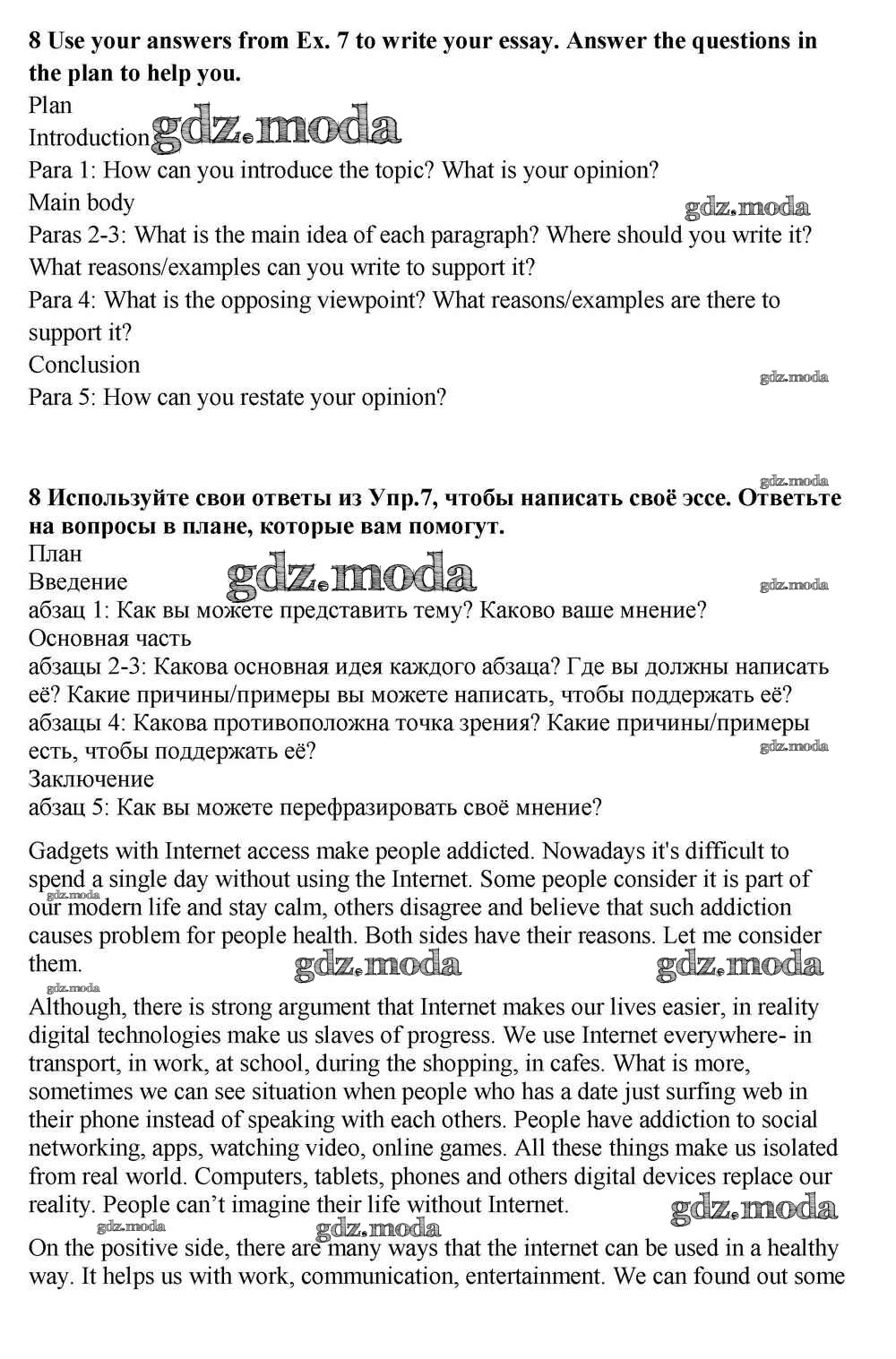 **8 Use your answers from Ex. 7 to write your essay. Answer the questions in the plan to help you.**
Plan
Introduction gdz.moda
Para 1: How can you introduce the topic? What is your opinion?
Main body
gdz.moda
Paras 2-3: What is the main idea of each paragraph? Where should you write it? What reasons/examples can you write to support it?
Para 4: What is the opposing viewpoint? What reasons/examples are there to support it?
Conclusion
gdz.moda
Para 5: How can you restate your opinion?

gdz.moda
**8 Используйте свои ответы из Упр.7, чтобы написать своё эссе. Ответьте на вопросы в плане, которые вам помогут.**
План
Введение gdz.moda gdz.moda
абзац 1: Как вы можете представить тему? Каково ваше мнение?
Основная часть
абзацы 2-3: Какова основная идея каждого абзаца? Где вы должны написать её? Какие причины/примеры вы можете написать, чтобы поддержать её?
абзацы 4: Какова противоположна точка зрения? Какие причины/примеры есть, чтобы поддержать её?
gdz.moda
Заключение
абзац 5: Как вы можете перефразировать своё мнение?

Gadgets with Internet access make people addicted. Nowadays it's difficult to spend a single day without using the Internet. Some people consider it is part of our modern life and stay calm, others disagree and believe that such addiction causes problem for people health. Both sides have their reasons. Let me consider them.
gdz.moda gdz.moda gdz.moda gdz.moda
Although, there is strong argument that Internet makes our lives easier, in reality digital technologies make us slaves of progress. We use Internet everywhere- in transport, in work, at school, during the shopping, in cafes. What is more, sometimes we can see situation when people who has a date just surfing web in their phone instead of speaking with each others. People have addiction to social networking, apps, watching video, online games. All these things make us isolated from real world. Computers, tablets, phones and others digital devices replace our reality. People can't imagine their life without Internet.
gdz.moda gdz.moda gdz.moda
On the positive side, there are many ways that the internet can be used in a healthy way. It helps us with work, communication, entertainment. We can found out some